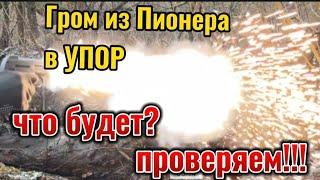 Гром из Пионера
в УПОР

что будет?
проверяем!!!